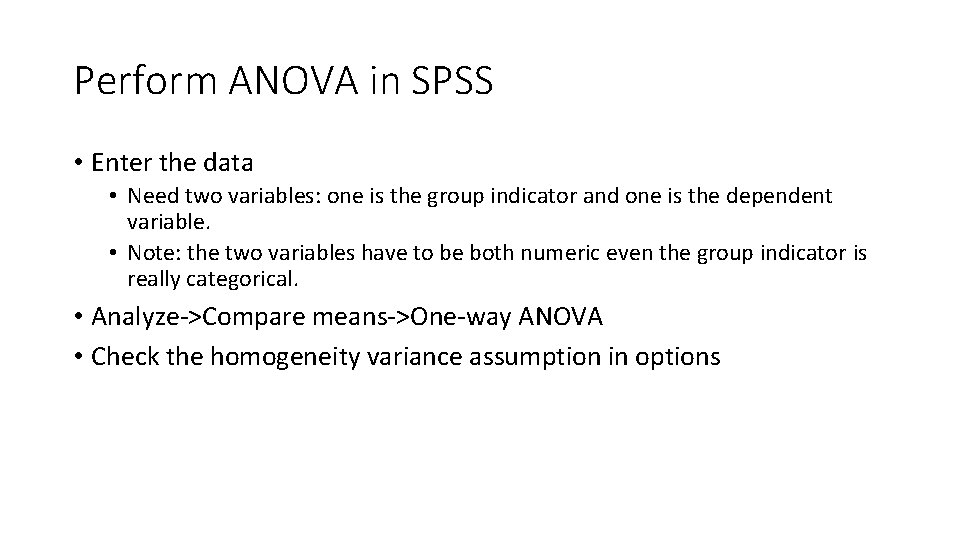 Perform ANOVA in SPSS

• Enter the data
• Need two variables: one is the group indicator and one is the dependent variable.
• Note: the two variables have to be both numeric even the group indicator is really categorical.
• Analyze->Compare means->One-way ANOVA
• Check the homogeneity variance assumption in options